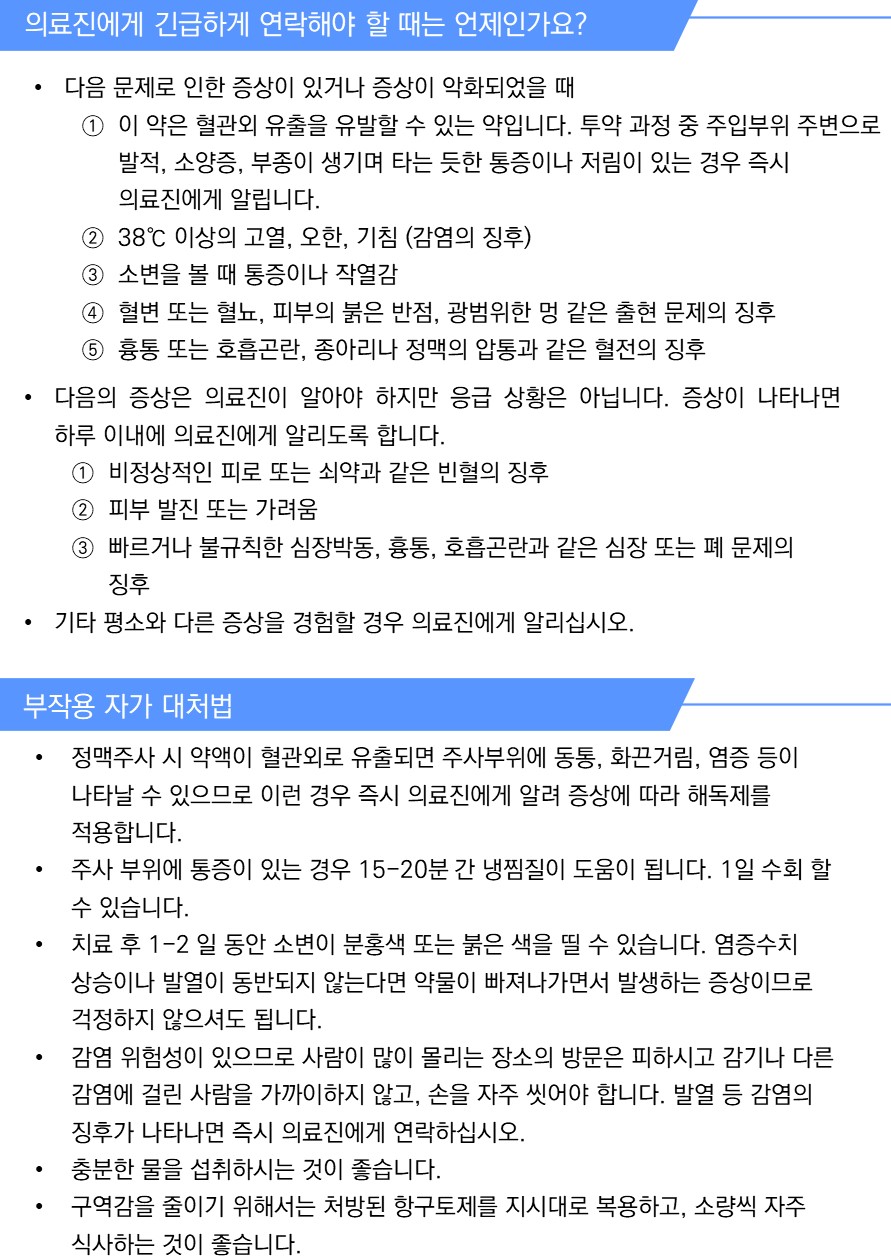 의료진에게 긴급하게 연락해야 할 때는 언제인가요?

• 다음 문제로 인한 증상이 있거나 증상이 악화되었을 때
① 이 약은 혈관외 유출을 유발할 수 있는 약입니다. 투약 과정 중 주입부위 주변으로 발적, 소양증, 부종이 생기며 타는 듯한 통증이나 저림이 있는 경우 즉시 의료진에게 알립니다.
② 38℃ 이상의 고열, 오한, 기침 (감염의 징후)
③ 소변을 볼 때 통증이나 작열감
④ 혈변 또는 혈뇨, 피부의 붉은 반점, 광범위한 멍 같은 출현 문제의 징후
⑤ 흉통 또는 호흡곤란, 종아리나 정맥의 압통과 같은 혈전의 징후

• 다음의 증상은 의료진이 알아야 하지만 응급 상황은 아닙니다. 증상이 나타나면 하루 이내에 의료진에게 알리도록 합니다.
① 비정상적인 피로 또는 쇠약과 같은 빈혈의 징후
② 피부 발진 또는 가려움
③ 빠르거나 불규칙한 심장박동, 흉통, 호흡곤란과 같은 심장 또는 폐 문제의 징후
• 기타 평소와 다른 증상을 경험할 경우 의료진에게 알리십시오.

부작용 자가 대처법

• 정맥주사 시 약액이 혈관외로 유출되면 주사부위에 동통, 화끈거림, 염증 등이 나타날 수 있으므로 이런 경우 즉시 의료진에게 알려 증상에 따라 해독제를 적용합니다.
• 주사 부위에 통증이 있는 경우 15-20분 간 냉찜질이 도움이 됩니다. 1일 수회 할 수 있습니다.
• 치료 후 1-2 일 동안 소변이 분홍색 또는 붉은 색을 띨 수 있습니다. 염증수치 상승이나 발열이 동반되지 않는다면 약물이 빠져나가면서 발생하는 증상이므로 걱정하지 않으셔도 됩니다.
• 감염 위험성이 있으므로 사람이 많이 몰리는 장소의 방문은 피하시고 감기나 다른 감염에 걸린 사람을 가까이하지 않고, 손을 자주 씻어야 합니다. 발열 등 감염의 징후가 나타나면 즉시 의료진에게 연락하십시오.
• 충분한 물을 섭취하시는 것이 좋습니다.
• 구역감을 줄이기 위해서는 처방된 항구토제를 지시대로 복용하고, 소량씩 자주 식사하는 것이 좋습니다.